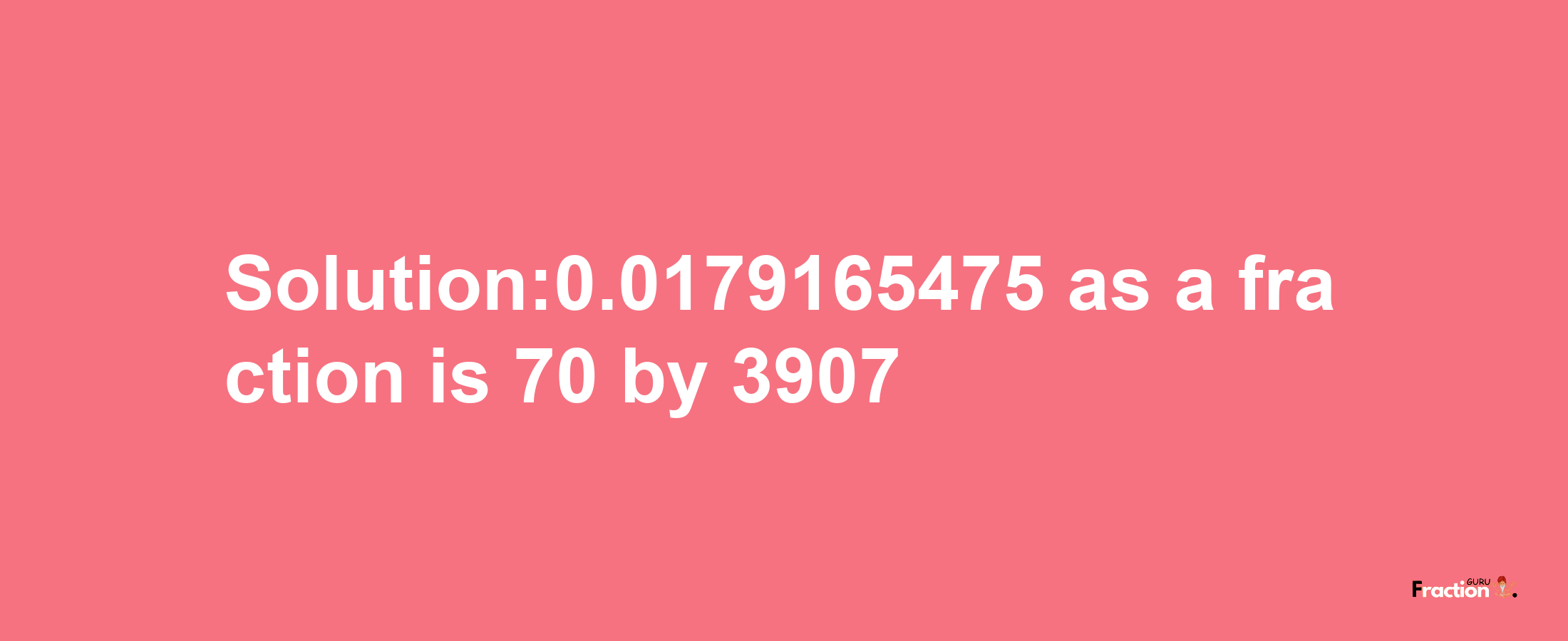 Solution:0.0179165475 as a fraction is 70 by 3907

Fraction GURU